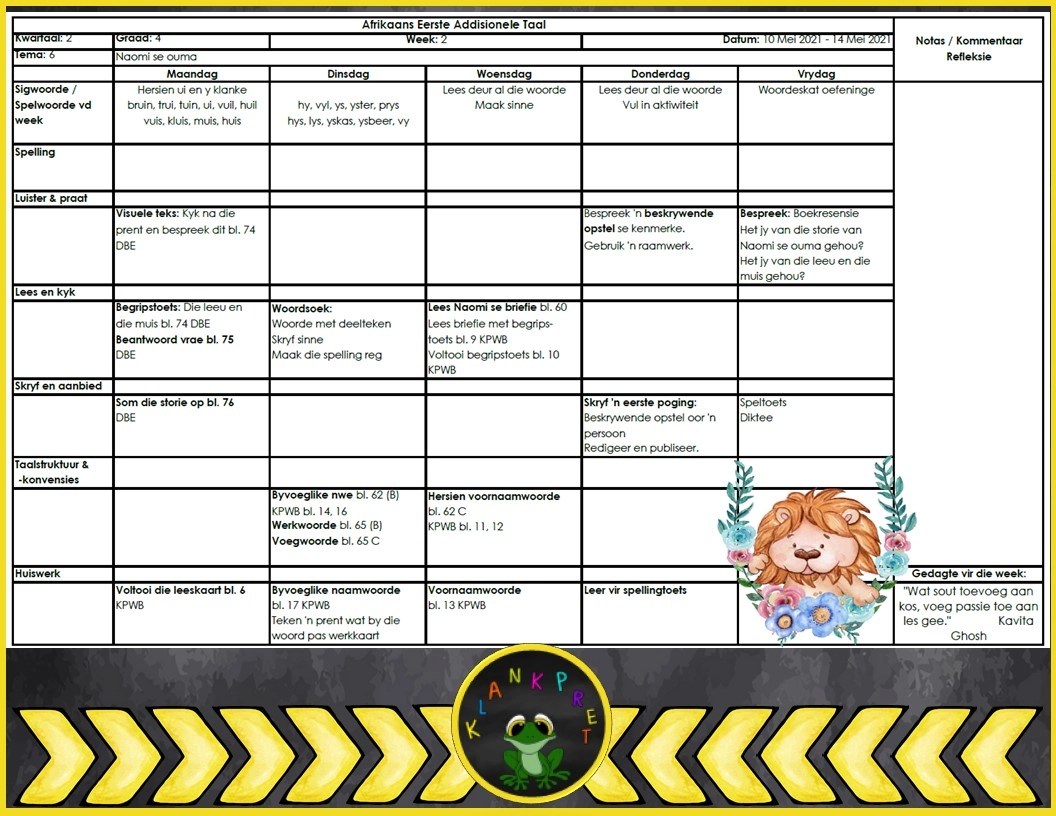 Afrikaans Eerste Addisionele Taal

Kwartaal: 2 Graad: 4 Week: 2 Datum: 10 Mei 2021 - 14 Mei 2021

Tema: 6 Naomi se ouma

Notas / Kommentaar Refleksie

| | Maandag | Dinsdag | Woensdag | Donderdag | Vrydag |
|---|---|---|---|---|---|
| Sigwoorde / Spelwoorde vd week | Hersien ui en y klanke bruin, trui, tuin, ui, vuil, huil vuis, kluis, muis, huis | hy, vyl, ys, yster, prys hys, lys, yskas, ysbeer, vy | Lees deur al die woorde Maak sinne | Lees deur al die woorde Vul in aktiwiteit | Woordeskat oefeninge |
| Spelling | | | | | |
| Luister & praat | | | | | |
| | Visuele teks: Kyk na die prent en bespreek dit bl. 74 DBE | | | Bespreek 'n beskrywende opstel se kenmerke. Gebruik 'n raamwerk. | Bespreek: Boekresensie Het jy van die storie van Naomi se ouma gehou? Het jy van die leeu en die muis gehou? |
| Lees en kyk | | | | | |
| | Begripstoets: Die leeu en die muis bl. 74 DBE Beantwoord vrae bl. 75 DBE | Woordsoek: Woorde met deelteken Skryf sinne Maak die spelling reg | Lees Naomi se briefie bl. 60 Lees briefie met begripstoets bl. 9 KPWB Voltooi begripstoets bl. 10 KPWB | | |
| Skryf en aanbied | | | | | |
| | Som die storie op bl. 76 DBE | | | Skryf 'n eerste poging: Beskrywende opstel oor 'n persoon Redigeer en publiseer. | Speltoets Diktee |
| Taalstruktuur & -konvensies | | | | | |
| | | Byvoeglike nwe bl. 62 (B) KPWB bl. 14, 16 Werkwoorde bl. 65 (B) Voegwoorde bl. 65 C | Hersien voornaamwoorde bl. 62 C KPWB bl. 11, 12 | | |
| Huiswerk | | | | | |
| | Voltooi die leeskaart bl. 6 KPWB | Byvoeglike naamwoorde bl. 17 KPWB Teken 'n prent wat by die woord pas werkkaart | Voornaamwoorde bl. 13 KPWB | Leer vir spellingtoets | |

Gedagte vir die week:
"Wat sout toevoeg aan kos, voeg passie toe aan les gee." Kavita Ghosh

KLANKPRET